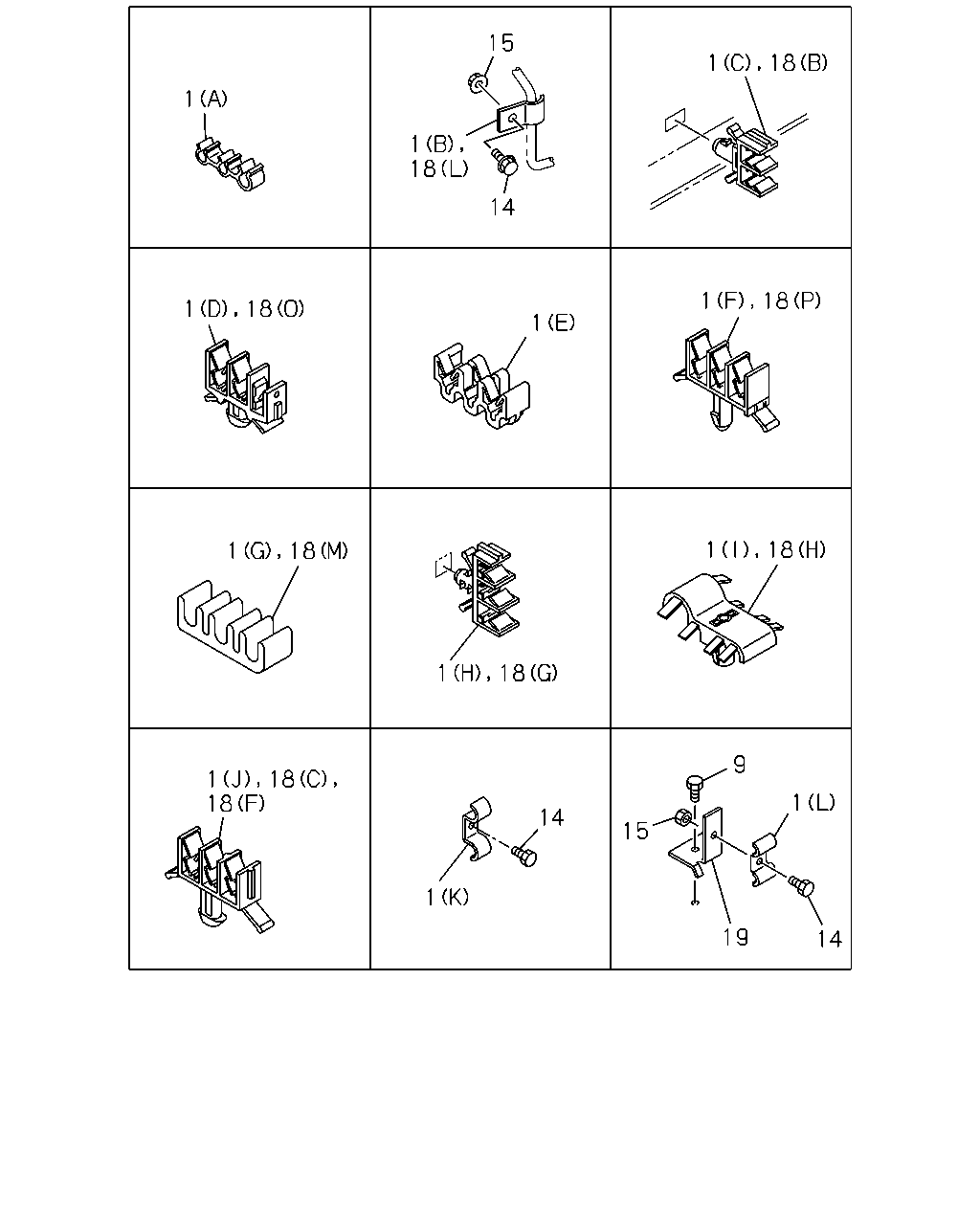 1(A)

15
1(B),
18(L)
14

1(C), 18(B)

1(D), 18(O)

1(E)

1(F), 18(P)

1(G), 18(M)

1(H), 18(G)

1(I), 18(H)

1(J), 18(C),
18(F)

14
1(K)

9
15
1(L)
19
14